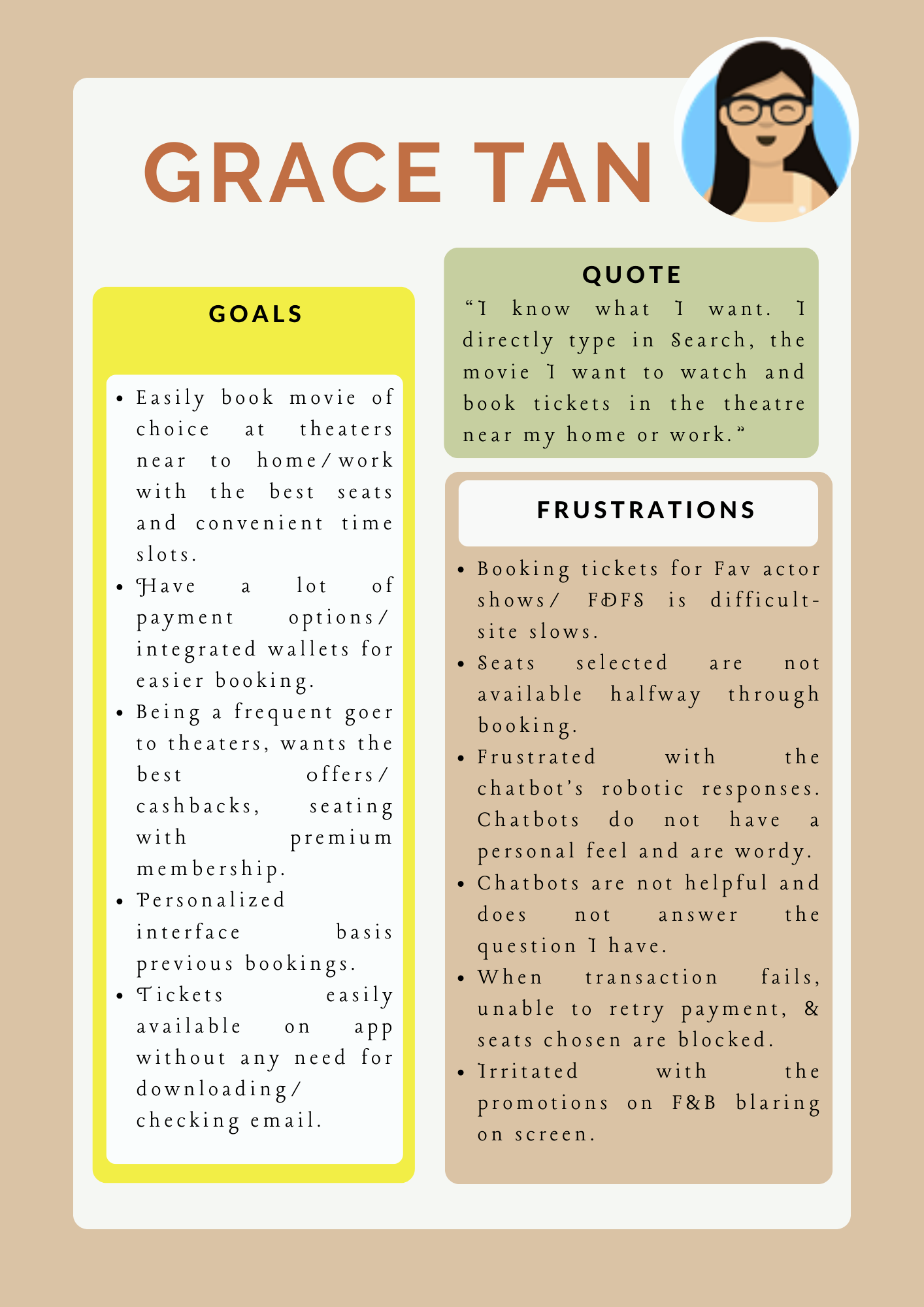 GRACE TAN

GOALS

- Easily book movie of choice at theaters near to home/work with the best seats and convenient time slots.
- Have a lot of payment options/ integrated wallets for easier booking.
- Being a frequent goer to theaters, wants the best offers/ cashbacks, seating with premium membership.
- Personalized interface basis previous bookings.
- Tickets easily available on app without any need for downloading/ checking email.

QUOTE

“I know what I want. I directly type in Search, the movie I want to watch and book tickets in the theatre near my home or work.”

FRUSTRATIONS

- Booking tickets for Fav actor shows/ FDFS is difficult- site slows.
- Seats selected are not available halfway through booking.
- Frustrated with the chatbot's robotic responses. Chatbots do not have a personal feel and are wordy.
- Chatbots are not helpful and does not answer the question I have.
- When transaction fails, unable to retry payment, & seats chosen are blocked.
- Irritated with the promotions on F&B blaring on screen.